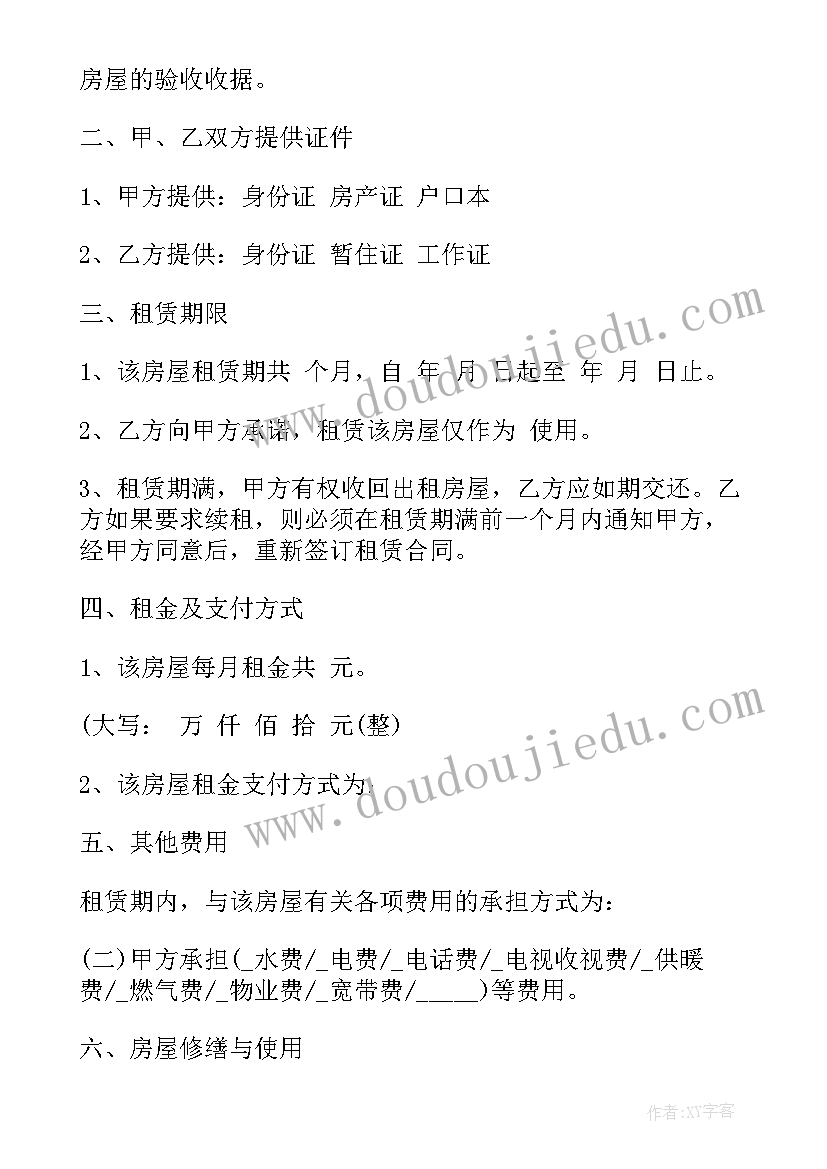 房屋的验收收据。

二、甲、乙双方提供证件

1、甲方提供：身份证 房产证 户口本

2、乙方提供：身份证 暂住证 工作证

三、租赁期限

1、该房屋租赁期共 个月，自 年 月 日起至 年 月 日止。

2、乙方向甲方承诺，租赁该房屋仅作为 使用。

3、租赁期满，甲方有权收回出租房屋，乙方应如期交还。乙方如果要求续租，则必须在租赁期满前一个月内通知甲方，经甲方同意后，重新签订租赁合同。

四、租金及支付方式

1、该房屋每月租金共 元。

(大写： 万 仟 佰 拾 元(整)

2、该房屋租金支付方式为：

五、其他费用

租赁期内，与该房屋有关各项费用的承担方式为：

(二)甲方承担(_水费/_电费/_电话费/_电视收视费/_供暖费/_燃气费/_物业费/_宽带费/_____)等费用。

六、房屋修缮与使用

www.doudoujiedu.com

www.doudoujiedu.com

作者:XY字客